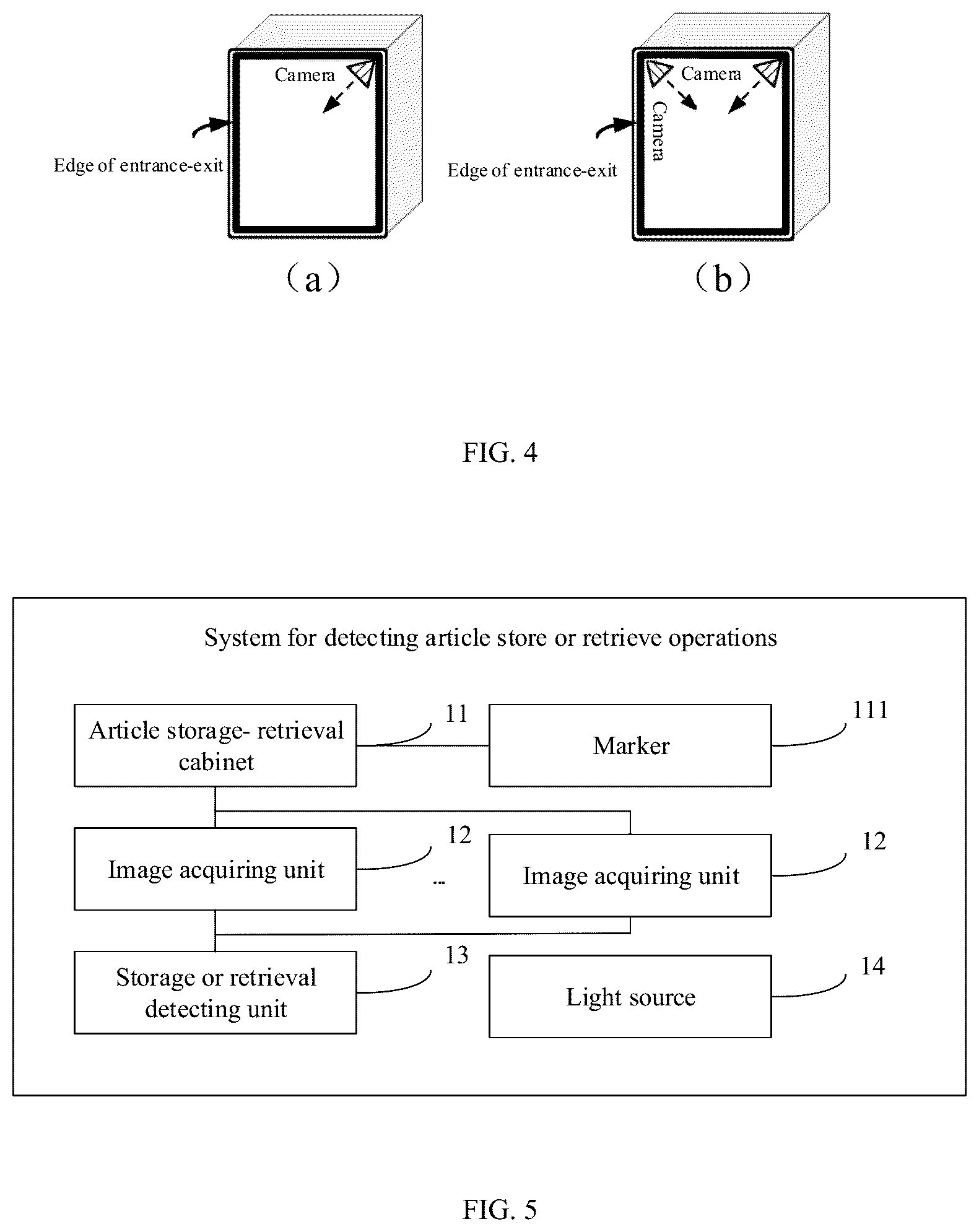 Camera

Edge of entrance-exit

（a）

Camera

Camera

Edge of entrance-exit

（b）

FIG. 4

System for detecting article store or retrieve operations

Article storage- retrieval cabinet

11

Marker

111

Image acquiring unit

12

...

Image acquiring unit

12

Storage or retrieval detecting unit

13

Light source

14

FIG. 5